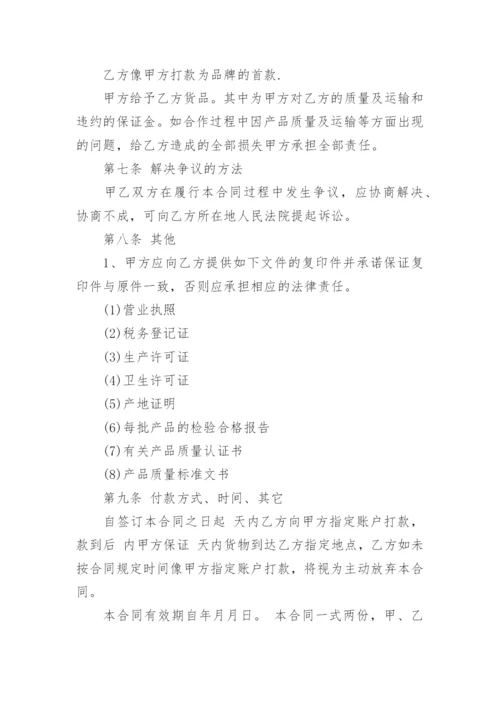 乙方像甲方打款为品牌的首款.

甲方给予乙方货品。其中为甲方对乙方的质量及运输和违约的保证金。如合作过程中因产品质量及运输等方面出现的问题，给乙方造成的全部损失甲方承担全部责任。

第七条 解决争议的方法

甲乙双方在履行本合同过程中发生争议，应协商解决、协商不成，可向乙方所在地人民法院提起诉讼。

第八条 其他

1、甲方应向乙方提供如下文件的复印件并承诺保证复印件与原件一致，否则应承担相应的法律责任。

(1)营业执照

(2)税务登记证

(3)生产许可证

(4)卫生许可证

(5)产地证明

(6)每批产品的检验合格报告

(7)有关产品质量认证书

(8)产品质量标准文书

第九条 付款方式、时间、其它

自签订本合同之日起 天内乙方向甲方指定账户打款，款到后 内甲方保证 天内货物到达乙方指定地点，乙方如未按合同规定时间像甲方指定账户打款，将视为主动放弃本合同。

本合同有效期自年月月日。 本合同一式两份，甲、乙